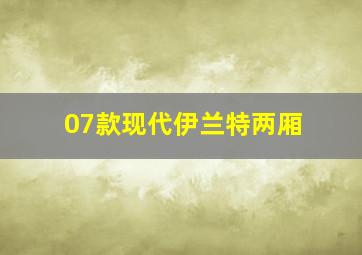 07款现代伊兰特两厢